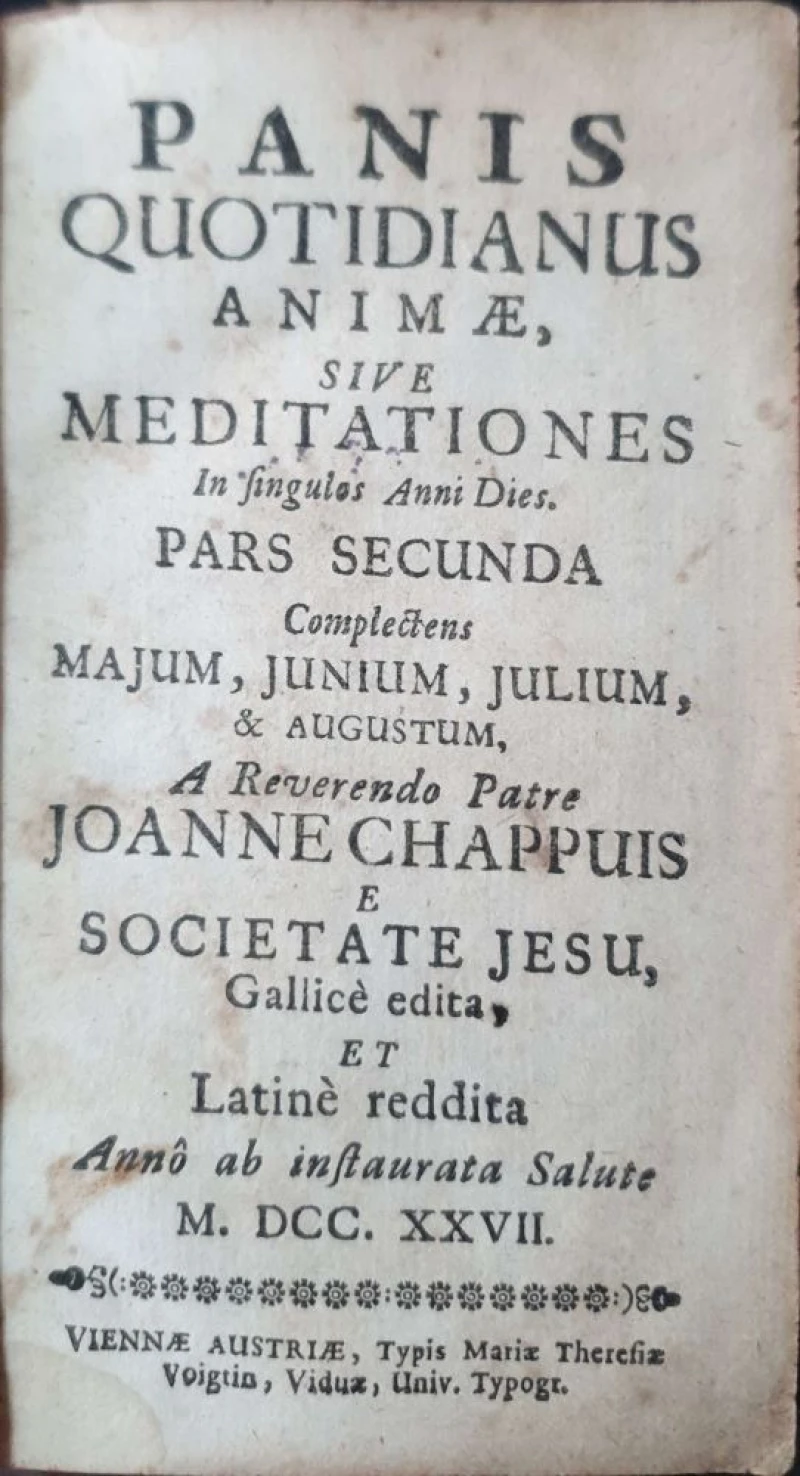 PANIS
QUOTIDIANUS
ANIMÆ,
SIVE
MEDITATIONES
In ſingulos Anni Dies.
PARS SECUNDA
Complectens
MAJUM, JUNIUM, JULIUM,
& AUGUSTUM,
A Reverendo Patre
JOANNE CHAPPUIS
E
SOCIETATE JESU,
Gallicè edita,
ET
Latinè reddita
Annô ab inſtaurata Salute
M. DCC. XXVII.

VIENNÆ AUSTRIÆ, Typis Mariæ Thereſiæ Voigtin, Viduæ, Univ. Typogr.